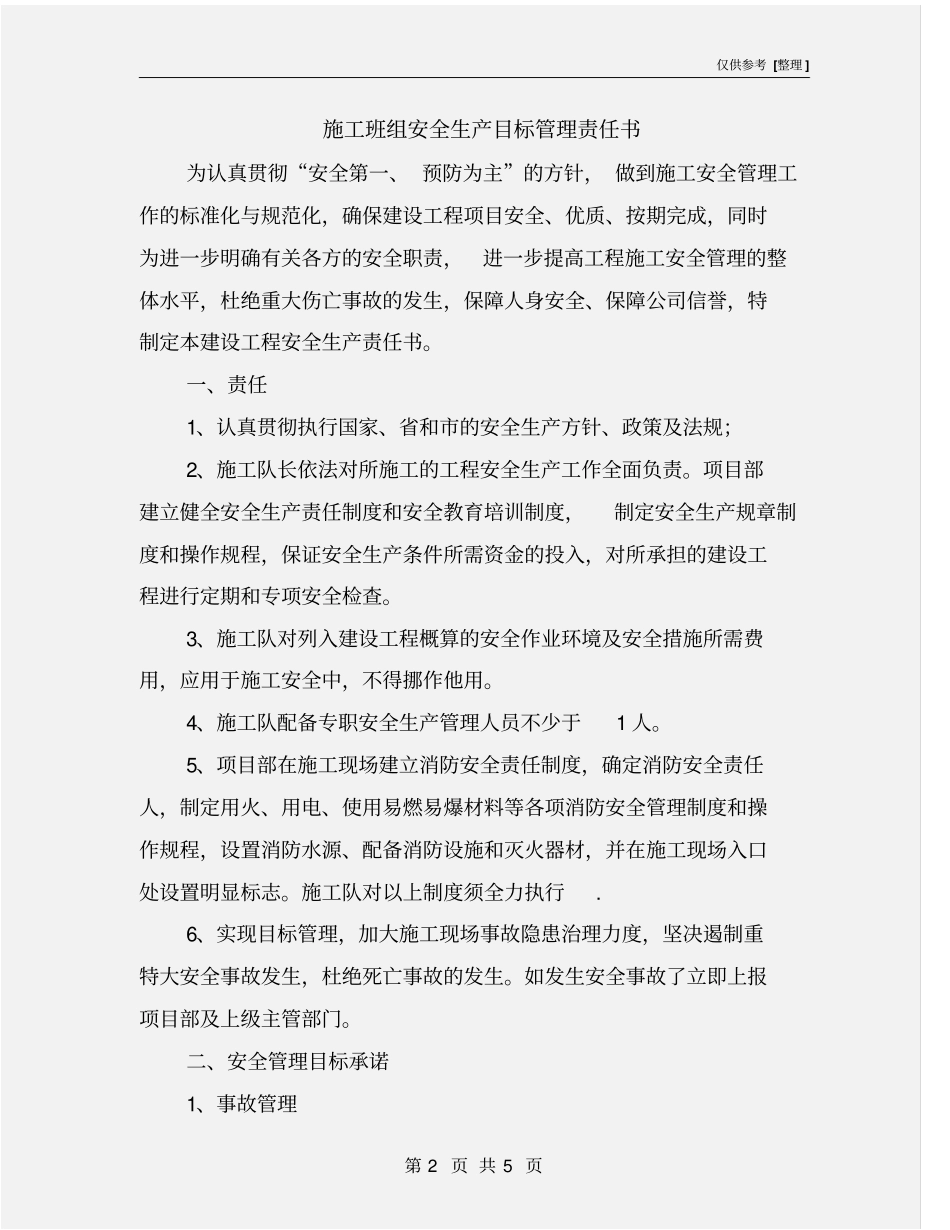 仅供参考 [整理]

施工班组安全生产目标管理责任书

为认真贯彻“安全第一、 预防为主”的方针， 做到施工安全管理工作的标准化与规范化，确保建设工程项目安全、优质、按期完成，同时为进一步明确有关各方的安全职责， 进一步提高工程施工安全管理的整体水平，杜绝重大伤亡事故的发生，保障人身安全、保障公司信誉，特制定本建设工程安全生产责任书。

一、责任

1、认真贯彻执行国家、省和市的安全生产方针、政策及法规；

2、施工队长依法对所施工的工程安全生产工作全面负责。项目部建立健全安全生产责任制度和安全教育培训制度， 制定安全生产规章制度和操作规程，保证安全生产条件所需资金的投入，对所承担的建设工程进行定期和专项安全检查。

3、施工队对列入建设工程概算的安全作业环境及安全措施所需费用，应用于施工安全中，不得挪作他用。

4、施工队配备专职安全生产管理人员不少于 1 人。

5、项目部在施工现场建立消防安全责任制度，确定消防安全责任人，制定用火、用电、使用易燃易爆材料等各项消防安全管理制度和操作规程，设置消防水源、配备消防设施和灭火器材，并在施工现场入口处设置明显标志。施工队对以上制度须全力执行 .

6、实现目标管理，加大施工现场事故隐患治理力度，坚决遏制重特大安全事故发生，杜绝死亡事故的发生。如发生安全事故了立即上报项目部及上级主管部门。

二、安全管理目标承诺

1、事故管理

第 2 页 共 5 页